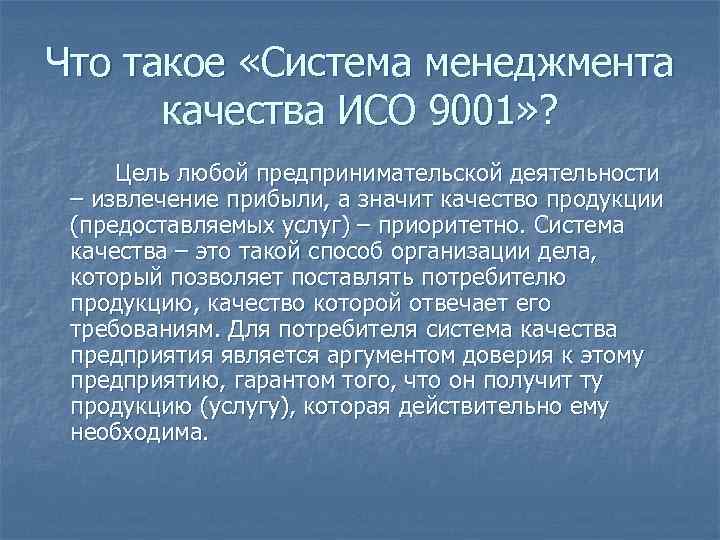 Что такое «Система менеджмента качества ИСО 9001»?

Цель любой предпринимательской деятельности – извлечение прибыли, а значит качество продукции (предоставляемых услуг) – приоритетно. Система качества – это такой способ организации дела, который позволяет поставлять потребителю продукцию, качество которой отвечает его требованиям. Для потребителя система качества предприятия является аргументом доверия к этому предприятию, гарантом того, что он получит ту продукцию (услугу), которая действительно ему необходима.